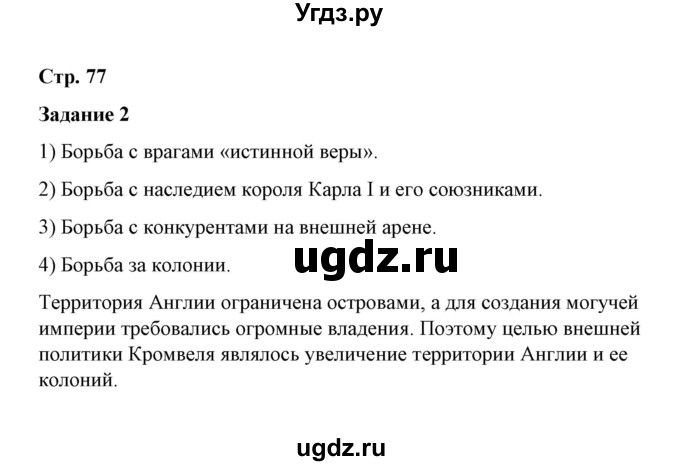 Угдз.ру

Стр. 77

Задание 2

1) Борьба с врагами «истинной веры».

2) Борьба с наследием короля Карла I и его союзниками.

3) Борьба с конкурентами на внешней арене.

4) Борьба за колонии.

ugdz.ru

Территория Англии ограничена островами, а для создания могучей империи требовались огромные владения. Поэтому целью внешней политики Кромвеля являлось увеличение территории Англии и ее колоний.

ugdz.ru